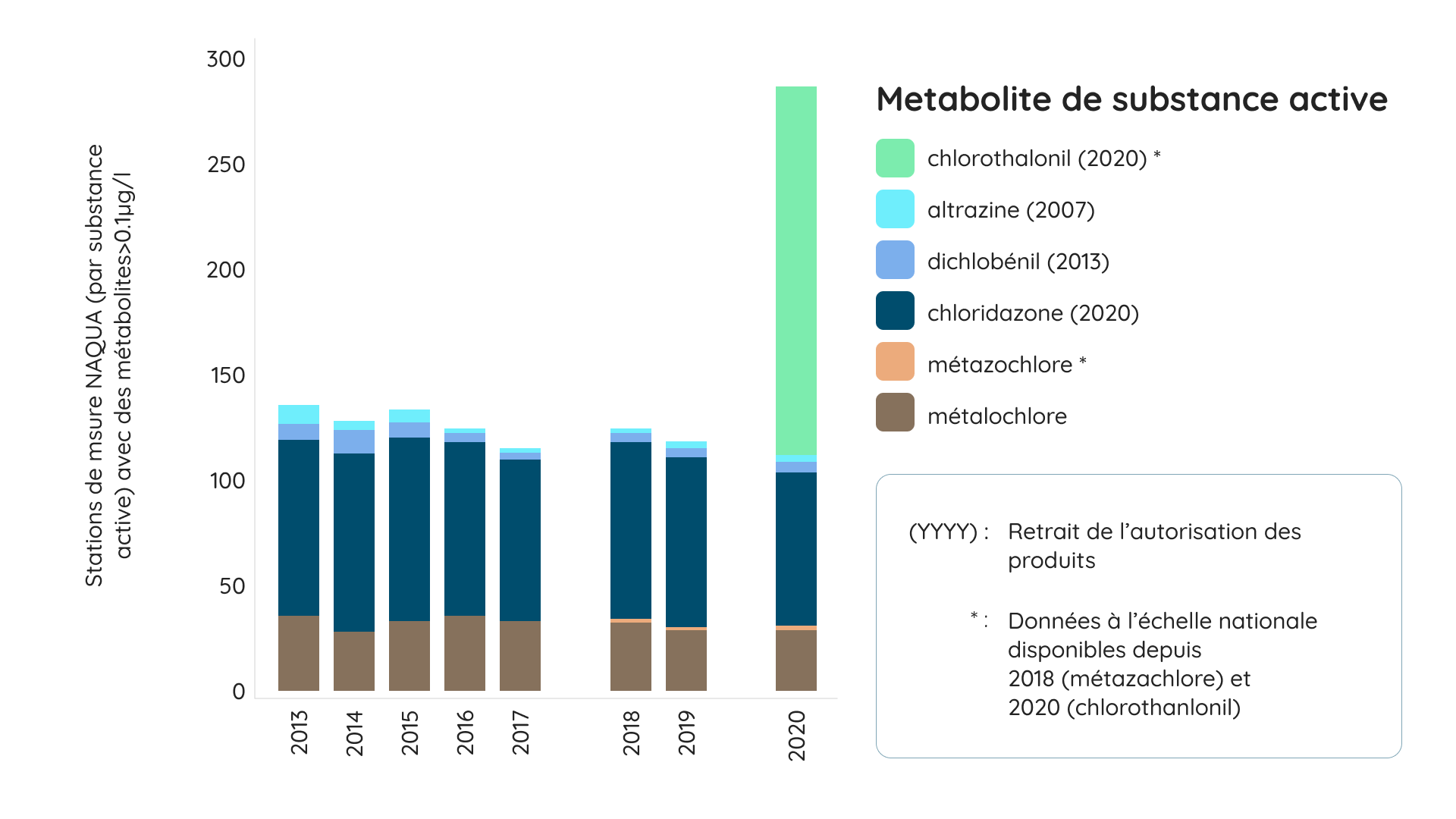 Stations de msure NAQUA (par substance active) avec des métabolites>0.1µg/l

300
250
200
150
100
50
0

2013
2014
2015
2016
2017
2018
2019
2020

Metabolite de substance active

chlorothalonil (2020) *
altrazine (2007)
dichlobénil (2013)
chloridazone (2020)
métazochlore *
métalochlore

(YYYY) : Retrait de l'autorisation des produits

* : Données à l'échelle nationale disponibles depuis 2018 (métazachlore) et 2020 (chlorothanlonil)